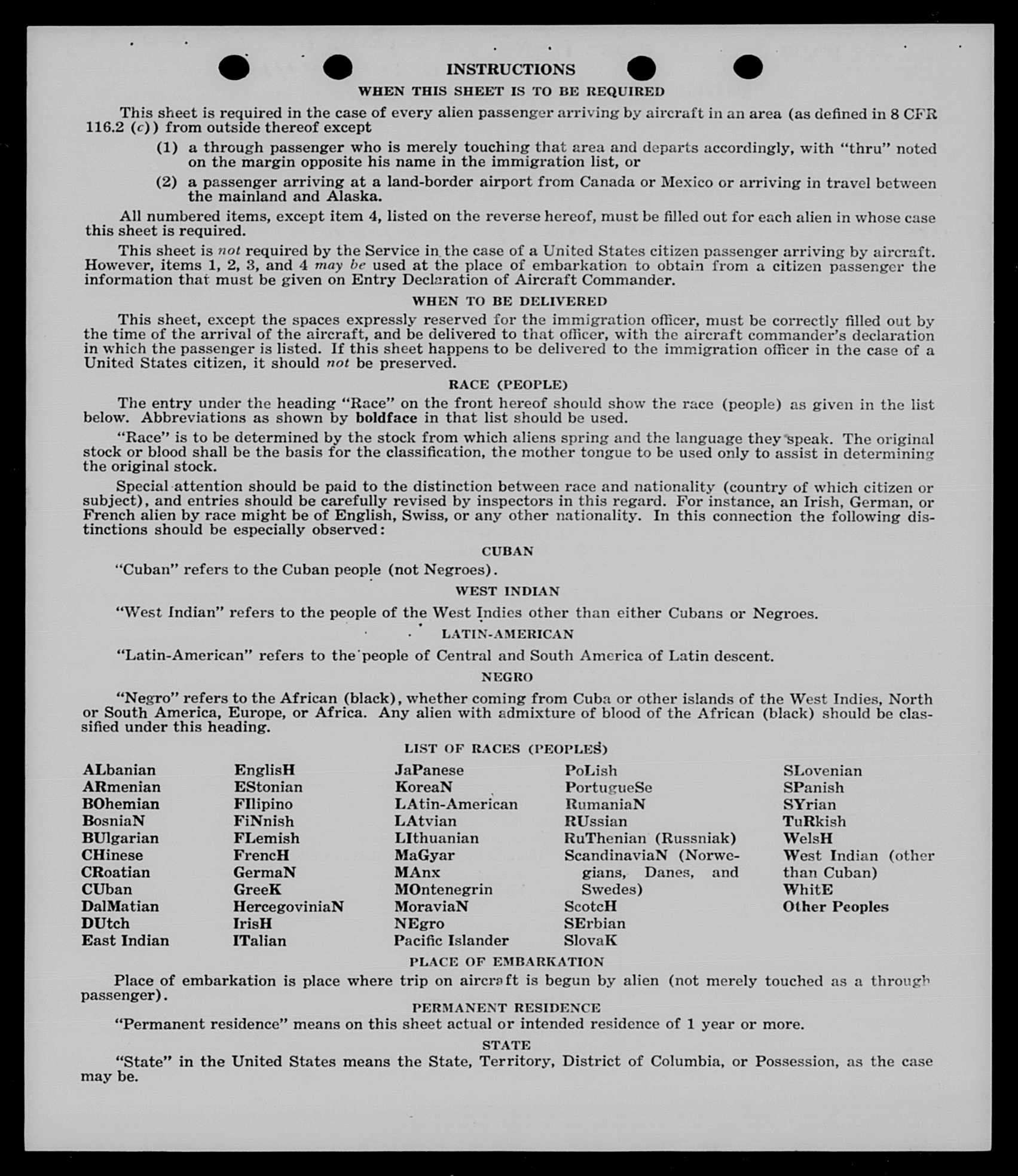 INSTRUCTIONS

WHEN THIS SHEET IS TO BE REQUIRED

This sheet is required in the case of every alien passenger arriving by aircraft in an area (as defined in 8 CFR 116.2 (c)) from outside thereof except

(1) a through passenger who is merely touching that area and departs accordingly, with "thru" noted on the margin opposite his name in the immigration list, or

(2) a passenger arriving at a land-border airport from Canada or Mexico or arriving in travel between the mainland and Alaska.

All numbered items, except item 4, listed on the reverse hereof, must be filled out for each alien in whose case this sheet is required.

This sheet is not required by the Service in the case of a United States citizen passenger arriving by aircraft. However, items 1, 2, 3, and 4 may be used at the place of embarkation to obtain from a citizen passenger the information that must be given on Entry Declaration of Aircraft Commander.

WHEN TO BE DELIVERED

This sheet, except the spaces expressly reserved for the immigration officer, must be correctly filled out by the time of the arrival of the aircraft, and be delivered to that officer, with the aircraft commander's declaration in which the passenger is listed. If this sheet happens to be delivered to the immigration officer in the case of a United States citizen, it should not be preserved.

RACE (PEOPLE)

The entry under the heading "Race" on the front hereof should show the race (people) as given in the list below. Abbreviations as shown by boldface in that list should be used.

"Race" is to be determined by the stock from which aliens spring and the language they speak. The original stock or blood shall be the basis for the classification, the mother tongue to be used only to assist in determining the original stock.

Special attention should be paid to the distinction between race and nationality (country of which citizen or subject), and entries should be carefully revised by inspectors in this regard. For instance, an Irish, German, or French alien by race might be of English, Swiss, or any other nationality. In this connection the following distinctions should be especially observed:

CUBAN

"Cuban" refers to the Cuban people (not Negroes).

WEST INDIAN

"West Indian" refers to the people of the West Indies other than either Cubans or Negroes.

LATIN-AMERICAN

"Latin-American" refers to the people of Central and South America of Latin descent.

NEGRO

"Negro" refers to the African (black), whether coming from Cuba or other islands of the West Indies, North or South America, Europe, or Africa. Any alien with admixture of blood of the African (black) should be classified under this heading.

LIST OF RACES (PEOPLES)

ALbanian
ARmenian
BOhemian
BosniaN
BUlgarian
CHinese
CRoatian
CUban
DalMatian
DUtch
East Indian

EnglisH
EStonian
FIlipino
FiNnish
FLemish
FrencH
GermaN
GreeK
HercegoviniaN
IrisH
ITalian

JaPanese
KoreaN
LAtin-American
LAtvian
LIthuanian
MaGyar
MAnx
MOntenegrin
MoraviaN
NEgro
Pacific Islander

PoLish
PortugueSe
RumaniaN
RUssian
RuThenian (Russniak)
ScandinaviaN (Norwegians, Danes, and Swedes)
ScotcH
SErbian
SlovaK

SLovenian
SPanish
SYrian
TuRkish
WelsH
West Indian (other than Cuban)
WhitE
Other Peoples

PLACE OF EMBARKATION

Place of embarkation is place where trip on aircraft is begun by alien (not merely touched as a through passenger).

PERMANENT RESIDENCE

"Permanent residence" means on this sheet actual or intended residence of 1 year or more.

STATE

"State" in the United States means the State, Territory, District of Columbia, or Possession, as the case may be.